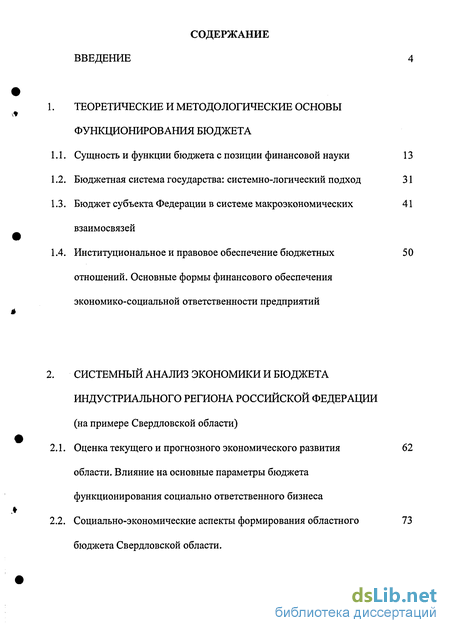 СОДЕРЖАНИЕ

ВВЕДЕНИЕ 4

1. ТЕОРЕТИЧЕСКИЕ И МЕТОДОЛОГИЧЕСКИЕ ОСНОВЫ ФУНКЦИОНИРОВАНИЯ БЮДЖЕТА

1.1. Сущность и функции бюджета с позиции финансовой науки 13

1.2. Бюджетная система государства: системно-логический подход 31

1.3. Бюджет субъекта Федерации в системе макроэкономических взаимосвязей 41

1.4. Институциональное и правовое обеспечение бюджетных отношений. Основные формы финансового обеспечения экономико-социальной ответственности предприятий 50

2. СИСТЕМНЫЙ АНАЛИЗ ЭКОНОМИКИ И БЮДЖЕТА ИНДУСТРИАЛЬНОГО РЕГИОНА РОССИЙСКОЙ ФЕДЕРАЦИИ (на примере Свердловской области)

2.1. Оценка текущего и прогнозного экономического развития области. Влияние на основные параметры бюджета функционирования социально ответственного бизнеса 62

2.2. Социально-экономические аспекты формирования областного бюджета Свердловской области. 73

dsLib.net
библиотека диссертаций